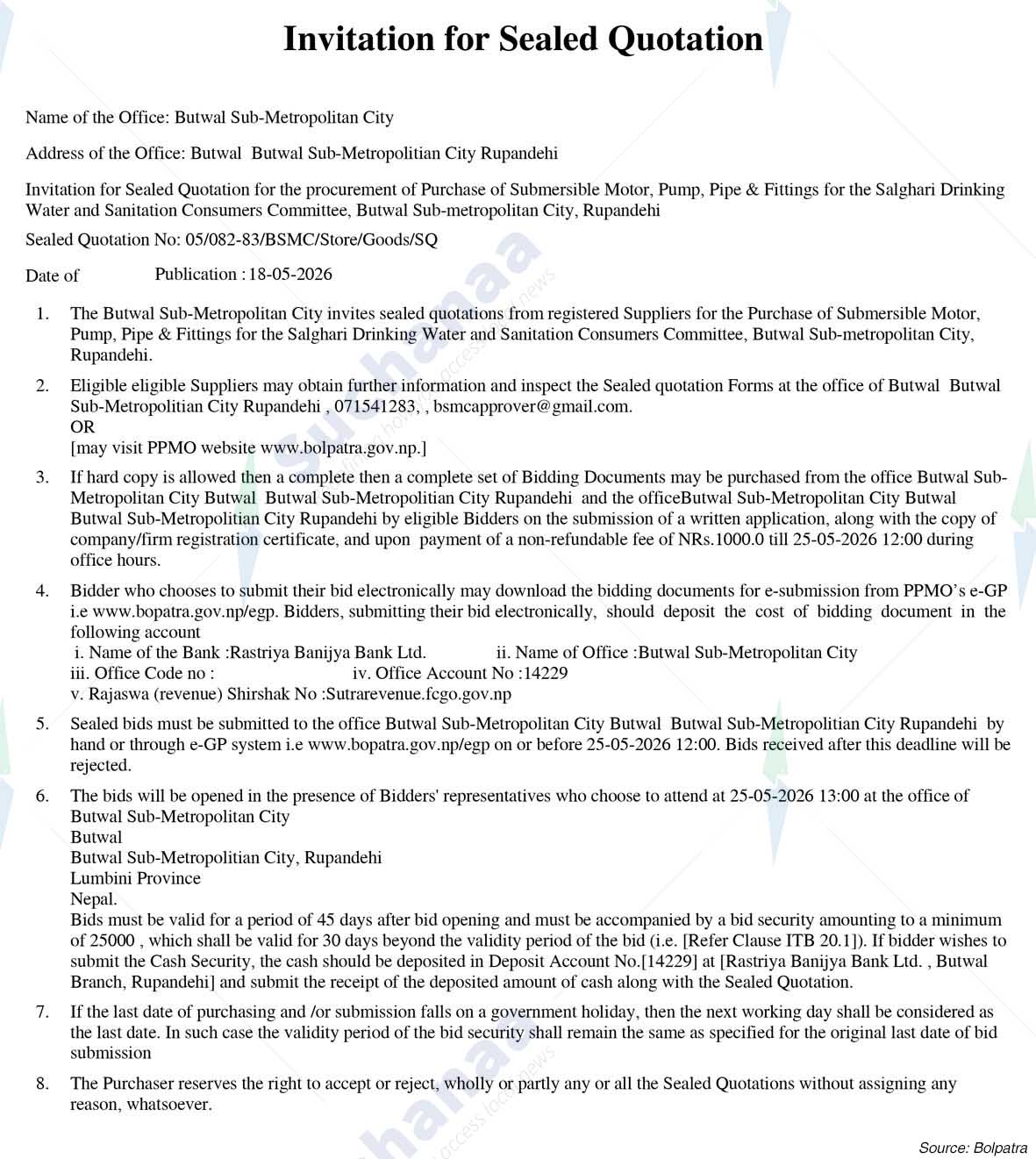 Invitation for Sealed Quotation

Name of the Office: Butwal Sub-Metropolitan City

Address of the Office: Butwal  Butwal Sub-Metropolitian City Rupandehi

Invitation for Sealed Quotation for the procurement of Purchase of Submersible Motor, Pump, Pipe & Fittings for the Salghari Drinking Water and Sanitation Consumers Committee, Butwal Sub-metropolitan City, Rupandehi

Sealed Quotation No: 05/082-83/BSMC/Store/Goods/SQ

Date of Publication : 18-05-2026

1. The Butwal Sub-Metropolitan City invites sealed quotations from registered Suppliers for the Purchase of Submersible Motor, Pump, Pipe & Fittings for the Salghari Drinking Water and Sanitation Consumers Committee, Butwal Sub-metropolitan City, Rupandehi.

2. Eligible eligible Suppliers may obtain further information and inspect the Sealed quotation Forms at the office of Butwal  Butwal Sub-Metropolitian City Rupandehi , 071541283, , bsmcapprover@gmail.com.
OR
[may visit PPMO website www.bolpatra.gov.np.]

3. If hard copy is allowed then a complete then a complete set of Bidding Documents may be purchased from the office Butwal Sub-Metropolitan City Butwal  Butwal Sub-Metropolitian City Rupandehi  and the officeButwal Sub-Metropolitan City Butwal Butwal Sub-Metropolitian City Rupandehi by eligible Bidders on the submission of a written application, along with the copy of company/firm registration certificate, and upon  payment of a non-refundable fee of NRs.1000.0 till 25-05-2026 12:00 during office hours.

4. Bidder who chooses to submit their bid electronically may download the bidding documents for e-submission from PPMO's e-GP i.e www.bopatra.gov.np/egp. Bidders, submitting their bid electronically,  should deposit the cost of bidding document in the following account
i. Name of the Bank :Rastriya Banijya Bank Ltd.   ii. Name of Office :Butwal Sub-Metropolitan City
iii. Office Code no :   iv. Office Account No :14229
v. Rajaswa (revenue) Shirshak No :Sutrarevenue.fcgo.gov.np

5. Sealed bids must be submitted to the office Butwal Sub-Metropolitan City Butwal  Butwal Sub-Metropolitian City Rupandehi  by hand or through e-GP system i.e www.bopatra.gov.np/egp on or before 25-05-2026 12:00. Bids received after this deadline will be rejected.

6. The bids will be opened in the presence of Bidders' representatives who choose to attend at 25-05-2026 13:00 at the office of Butwal Sub-Metropolitan City
Butwal
Butwal Sub-Metropolitian City, Rupandehi
Lumbini Province
Nepal.
Bids must be valid for a period of 45 days after bid opening and must be accompanied by a bid security amounting to a minimum of 25000 , which shall be valid for 30 days beyond the validity period of the bid (i.e. [Refer Clause ITB 20.1]). If bidder wishes to submit the Cash Security, the cash should be deposited in Deposit Account No.[14229] at [Rastriya Banijya Bank Ltd. , Butwal Branch, Rupandehi] and submit the receipt of the deposited amount of cash along with the Sealed Quotation.

7. If the last date of purchasing and /or submission falls on a government holiday, then the next working day shall be considered as the last date. In such case the validity period of the bid security shall remain the same as specified for the original last date of bid submission

8. The Purchaser reserves the right to accept or reject, wholly or partly any or all the Sealed Quotations without assigning any reason, whatsoever.

Source: Bolpatra